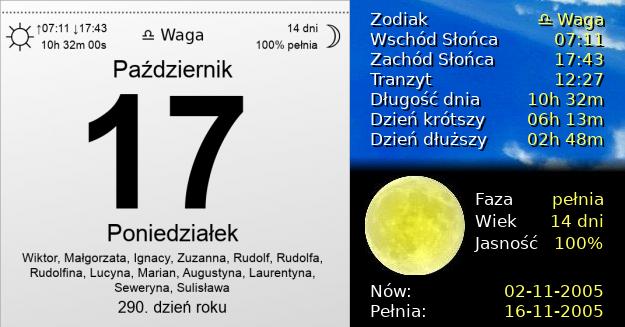 ↑07:11 ↓17:43
10h 32m 00s

♎ Waga

14 dni
100% pełnia

Październik

17

Poniedziałek

Wiktor, Małgorzata, Ignacy, Zuzanna, Rudolf, Rudolfa, Rudolfina, Lucyna, Marian, Augustyna, Laurentyna, Seweryna, Sulisława

290. dzień roku

| | |
|---|---|
| Zodiak | ♎ Waga |
| Wschód Słońca | 07:11 |
| Zachód Słońca | 17:43 |
| Tranzyt | 12:27 |
| Długość dnia | 10h 32m |
| Dzień krótszy | 06h 13m |
| Dzień dłuższy | 02h 48m |

| | |
|---|---|
| Faza | pełnia |
| Wiek | 14 dni |
| Jasność | 100% |

| | |
|---|---|
| Nów: | 02-11-2005 |
| Pełnia: | 16-11-2005 |